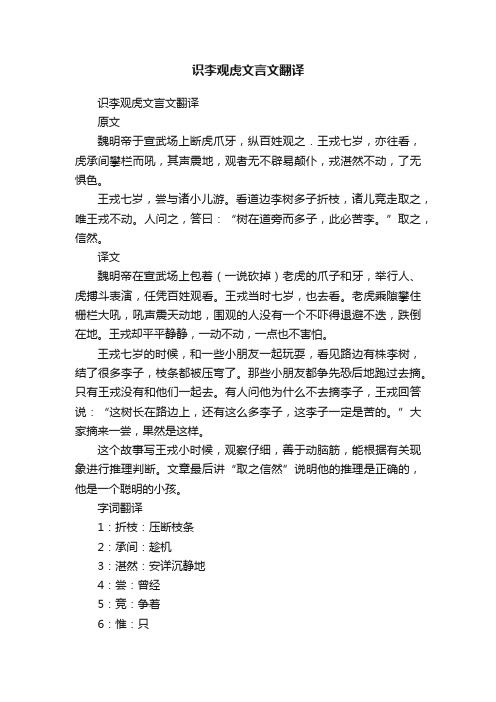 识李观虎文言文翻译

识李观虎文言文翻译

原文

魏明帝于宣武场上断虎爪牙，纵百姓观之．王戎七岁，亦往看，虎承间攀栏而吼，其声震地，观者无不辟易颠仆，戎湛然不动，了无惧色。

王戎七岁，尝与诸小儿游。看道边李树多子折枝，诸儿竞走取之，唯王戎不动。人问之，答曰：“树在道旁而多子，此必苦李。”取之，信然。

译文

魏明帝在宣武场上包着（一说砍掉）老虎的爪子和牙，举行人、虎搏斗表演，任凭百姓观看。王戎当时七岁，也去看。老虎乘隙攀住栅栏大吼，吼声震天动地，围观的人没有一个不吓得退避不迭，跌倒在地。王戎却平平静静，一动不动，一点也不害怕。

王戎七岁的时候，和一些小朋友一起玩耍，看见路边有株李树，结了很多李子，枝条都被压弯了。那些小朋友都争先恐后地跑过去摘。只有王戎没有和他们一起去。有人问他为什么不去摘李子，王戎回答说：“这树长在路边上，还有这么多李子，这李子一定是苦的。”大家摘来一尝，果然是这样。

这个故事写王戎小时候，观察仔细，善于动脑筋，能根据有关现象进行推理判断。文章最后讲“取之信然”说明他的推理是正确的，他是一个聪明的小孩。

字词翻译

1：折枝：压断枝条

2：承间：趁机

3：湛然：安详沉静地

4：尝：曾经

5：竞：争着

6：惟：只